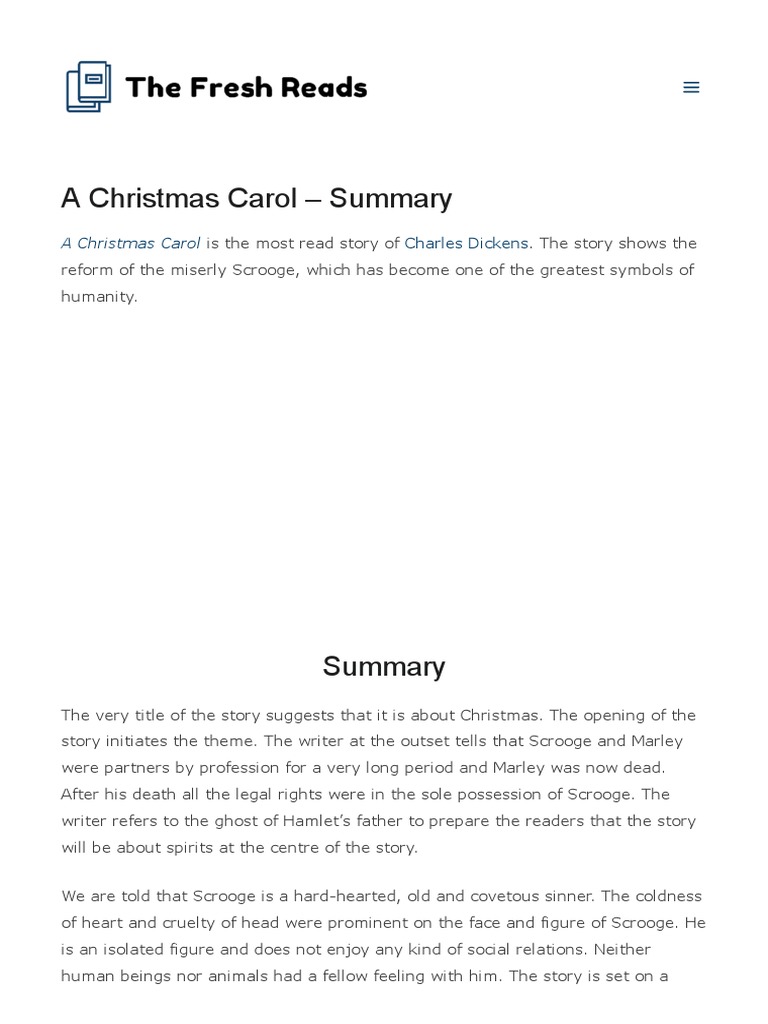 The Fresh Reads

A Christmas Carol – Summary

A Christmas Carol is the most read story of Charles Dickens. The story shows the reform of the miserly Scrooge, which has become one of the greatest symbols of humanity.

Summary

The very title of the story suggests that it is about Christmas. The opening of the story initiates the theme. The writer at the outset tells that Scrooge and Marley were partners by profession for a very long period and Marley was now dead. After his death all the legal rights were in the sole possession of Scrooge. The writer refers to the ghost of Hamlet's father to prepare the readers that the story will be about spirits at the centre of the story.

We are told that Scrooge is a hard-hearted, old and covetous sinner. The coldness of heart and cruelty of head were prominent on the face and figure of Scrooge. He is an isolated figure and does not enjoy any kind of social relations. Neither human beings nor animals had a fellow feeling with him. The story is set on a